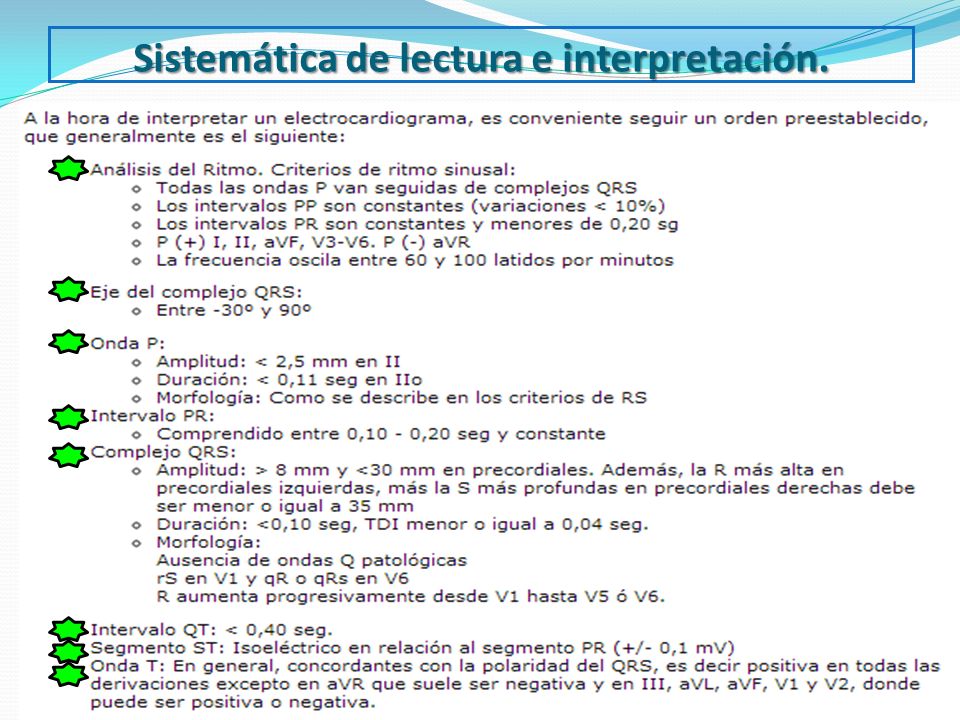 Sistemática de lectura e interpretación.

A la hora de interpretar un electrocardiograma, es conveniente seguir un orden preestablecido, que generalmente es el siguiente:

Análisis del Ritmo. Criterios de ritmo sinusal:
- Todas las ondas P van seguidas de complejos QRS
- Los intervalos PP son constantes (variaciones < 10%)
- Los intervalos PR son constantes y menores de 0,20 sg
- P (+) I, II, aVF, V3-V6. P (-) aVR
- La frecuencia oscila entre 60 y 100 latidos por minutos

Eje del complejo QRS:
- Entre -30º y 90º

Onda P:
- Amplitud: < 2,5 mm en II
- Duración: < 0,11 seg en IIo
- Morfología: Como se describe en los criterios de RS

Intervalo PR:
- Comprendido entre 0,10 - 0,20 seg y constante

Complejo QRS:
- Amplitud: > 8 mm y <30 mm en precordiales. Además, la R más alta en precordiales izquierdas, más la S más profundas en precordiales derechas debe ser menor o igual a 35 mm
- Duración: <0,10 seg, TDI menor o igual a 0,04 seg.
- Morfología:
Ausencia de ondas Q patológicas
rS en V1 y qR o qRs en V6
R aumenta progresivamente desde V1 hasta V5 ó V6.

Intervalo QT: < 0,40 seg.
Segmento ST: Isoeléctrico en relación al segmento PR (+/- 0,1 mV)
Onda T: En general, concordantes con la polaridad del QRS, es decir positiva en todas las derivaciones excepto en aVR que suele ser negativa y en III, aVL, aVF, V1 y V2, donde puede ser positiva o negativa.